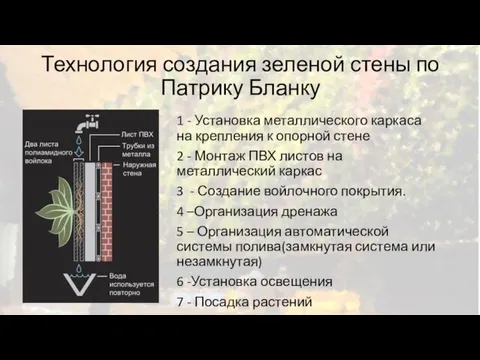 Технология создания зеленой стены по Патрику Бланку

Два листа полиамидного войлока

Лист ПВХ

Трубки из металла

Наружная стена

Вода используется повторно

1 - Установка металлического каркаса на крепления к опорной стене

2 - Монтаж ПВХ листов на металлический каркас

3 - Создание войлочного покрытия.

4 –Организация дренажа

5 – Организация автоматической системы полива(замкнутая система или незамкнутая)

6 -Установка освещения

7 - Посадка растений